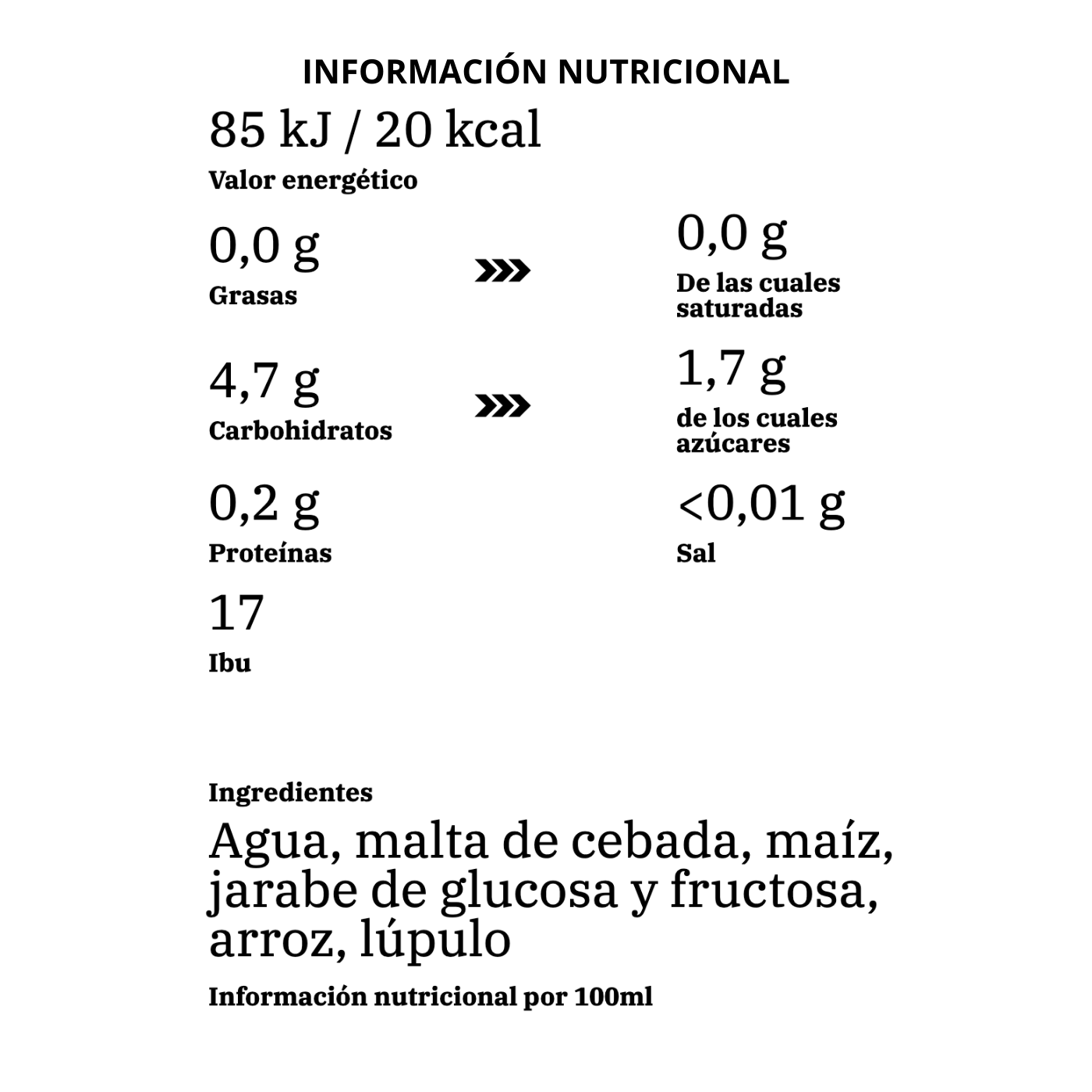 INFORMACIÓN NUTRICIONAL

85 kJ / 20 kcal
Valor energético

0,0 g
Grasas

0,0 g
De las cuales saturadas

4,7 g
Carbohidratos

1,7 g
de los cuales azúcares

0,2 g
Proteínas

<0,01 g
Sal

17
Ibu

Ingredientes

Agua, malta de cebada, maíz, jarabe de glucosa y fructosa, arroz, lúpulo

Información nutricional por 100ml